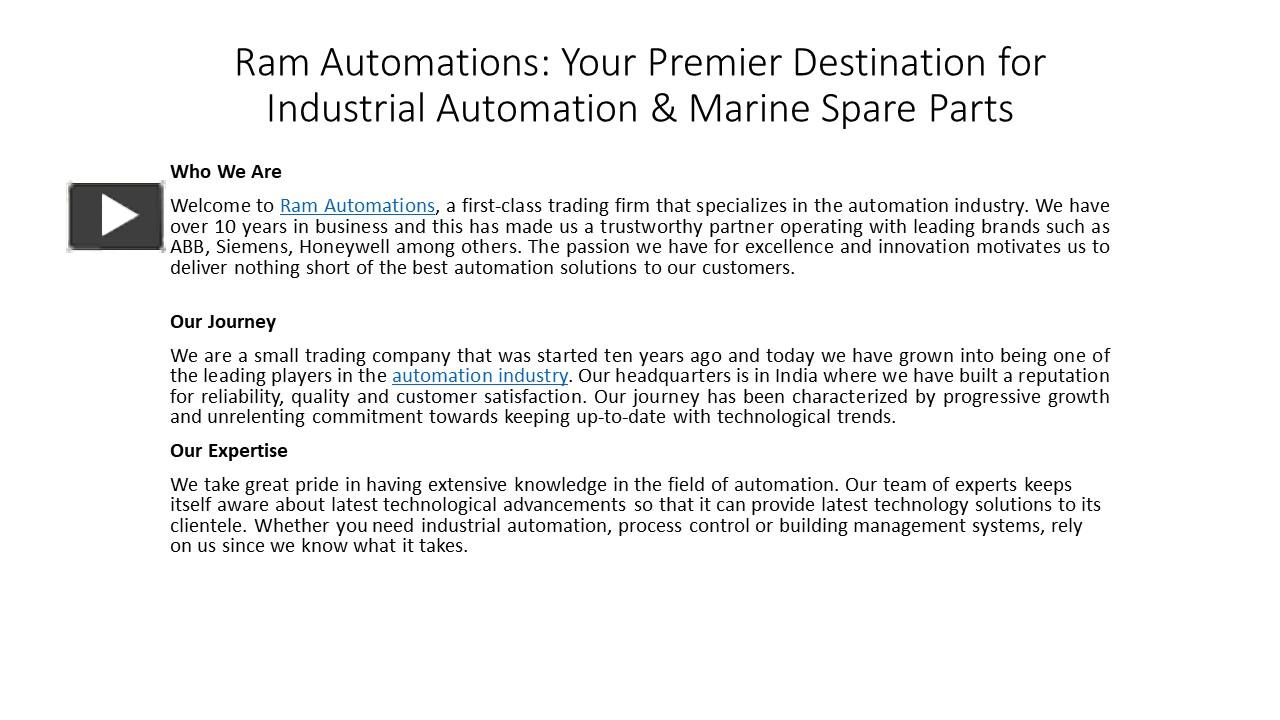 Ram Automations: Your Premier Destination for Industrial Automation & Marine Spare Parts

Who We Are

Welcome to Ram Automations, a first-class trading firm that specializes in the automation industry. We have over 10 years in business and this has made us a trustworthy partner operating with leading brands such as ABB, Siemens, Honeywell among others. The passion we have for excellence and innovation motivates us to deliver nothing short of the best automation solutions to our customers.

Our Journey

We are a small trading company that was started ten years ago and today we have grown into being one of the leading players in the automation industry. Our headquarters is in India where we have built a reputation for reliability, quality and customer satisfaction. Our journey has been characterized by progressive growth and unrelenting commitment towards keeping up-to-date with technological trends.

Our Expertise

We take great pride in having extensive knowledge in the field of automation. Our team of experts keeps itself aware about latest technological advancements so that it can provide latest technology solutions to its clientele. Whether you need industrial automation, process control or building management systems, rely on us since we know what it takes.